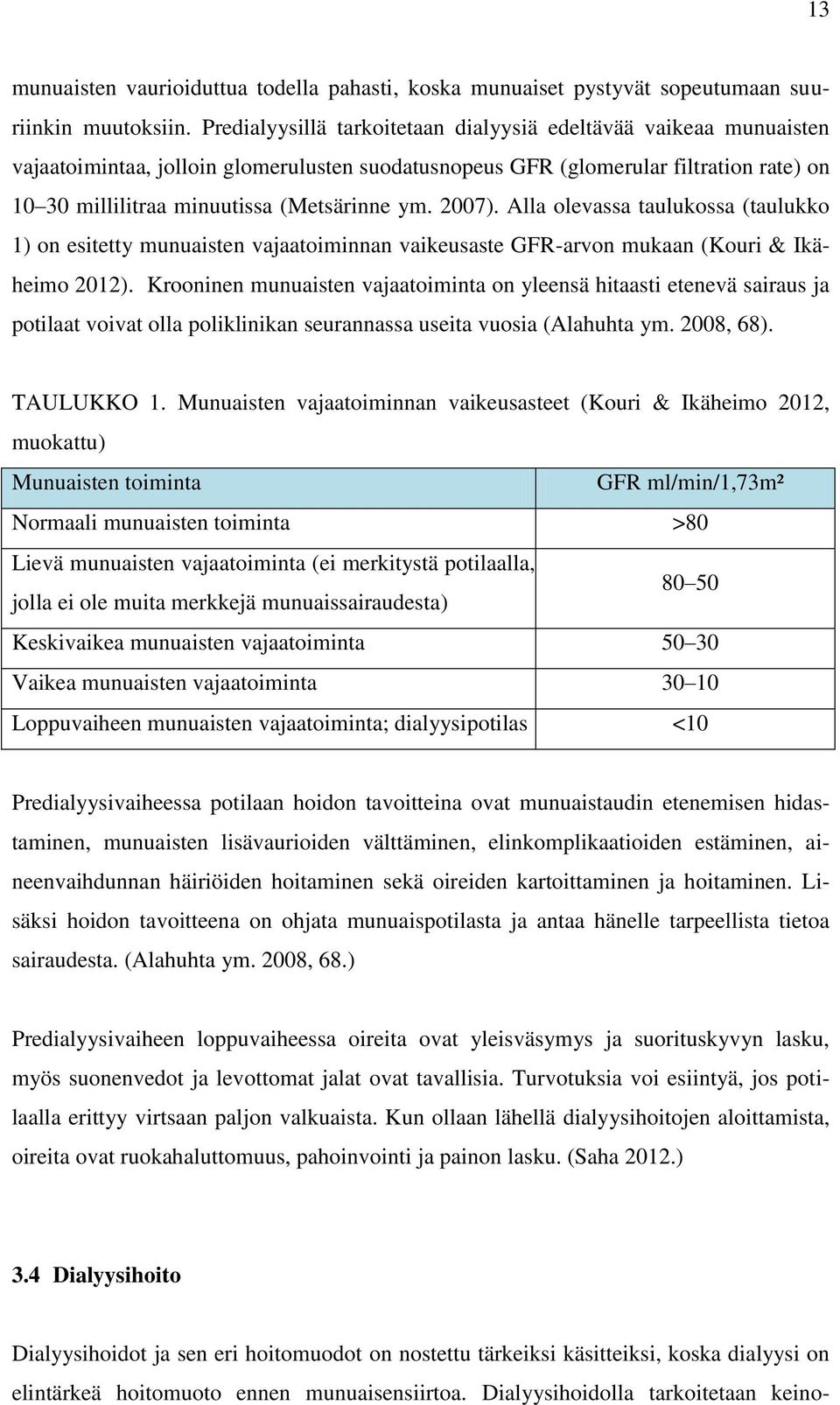 13

munuaisten vaurioiduttua todella pahasti, koska munuaiset pystyvät sopeutumaan suuriinkin muutoksiin. Predialyysillä tarkoitetaan dialyysiä edeltävää vaikeaa munuaisten vajaatoimintaa, jolloin glomerulusten suodatusnopeus GFR (glomerular filtration rate) on 10–30 millilitraa minuutissa (Metsärinne ym. 2007). Alla olevassa taulukossa (taulukko 1) on esitetty munuaisten vajaatoiminnan vaikeusaste GFR-arvon mukaan (Kouri & Ikäheimo 2012). Krooninen munuaisten vajaatoiminta on yleensä hitaasti etenevä sairaus ja potilaat voivat olla poliklinikan seurannassa useita vuosia (Alahuhta ym. 2008, 68).

TAULUKKO 1. Munuaisten vajaatoiminnan vaikeusasteet (Kouri & Ikäheimo 2012, muokattu)

| Munuaisten toiminta | GFR ml/min/1,73m² |
|---|---|
| Normaali munuaisten toiminta | >80 |
| Lievä munuaisten vajaatoiminta (ei merkitystä potilaalla, jolla ei ole muita merkkejä munuaissairaudesta) | 80–50 |
| Keskivaikea munuaisten vajaatoiminta | 50–30 |
| Vaikea munuaisten vajaatoiminta | 30–10 |
| Loppuvaiheen munuaisten vajaatoiminta; dialyysipotilas | <10 |

Predialyysivaiheessa potilaan hoidon tavoitteina ovat munuaistaudin etenemisen hidastaminen, munuaisten lisävaurioiden välttäminen, elinkomplikaatioiden estäminen, aineenvaihdunnan häiriöiden hoitaminen sekä oireiden kartoittaminen ja hoitaminen. Lisäksi hoidon tavoitteena on ohjata munuaispotilasta ja antaa hänelle tarpeellista tietoa sairaudesta. (Alahuhta ym. 2008, 68.)

Predialyysivaiheen loppuvaiheessa oireita ovat yleisväsymys ja suorituskyvyn lasku, myös suonenvedot ja levottomat jalat ovat tavallisia. Turvotuksia voi esiintyä, jos potilaalla erittyy virtsaan paljon valkuaista. Kun ollaan lähellä dialyysihoitojen aloittamista, oireita ovat ruokahaluttomuus, pahoinvointi ja painon lasku. (Saha 2012.)

3.4 Dialyysihoito

Dialyysihoidot ja sen eri hoitomuodot on nostettu tärkeiksi käsitteiksi, koska dialyysi on elintärkeä hoitomuoto ennen munuaisensiirtoa. Dialyysihoidolla tarkoitetaan keino-